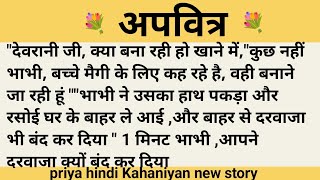 अपवित्र

"देवरानी जी, क्या बना रही हो खाने में,"कुछ नहीं भाभी, बच्चे मैगी के लिए कह रहे है, वही बनाने जा रही हूं ""भाभी ने उसका हाथ पकड़ा और रसोई घर के बाहर ले आई ,और बाहर से दरवाजा भी बंद कर दिया " 1 मिनट भाभी ,आपने दरवाजा क्यों बंद कर दिया

priya hindi Kahaniyan new story